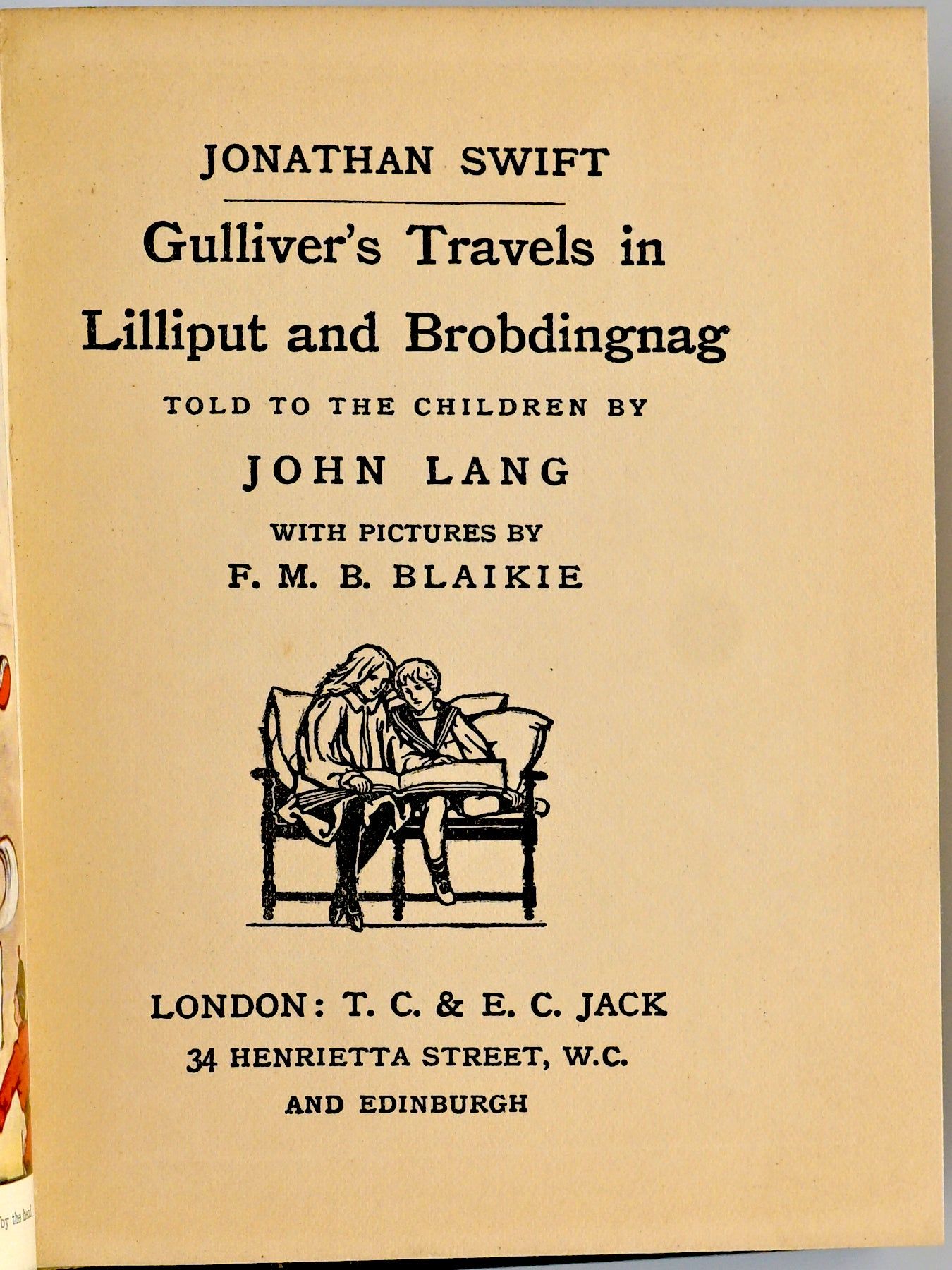 JONATHAN SWIFT

Gulliver's Travels in Lilliput and Brobdingnag

TOLD TO THE CHILDREN BY

JOHN LANG

WITH PICTURES BY

F. M. B. BLAIKIE

LONDON: T. C. & E. C. JACK

34 HENRIETTA STREET, W.C.

AND EDINBURGH

by the head